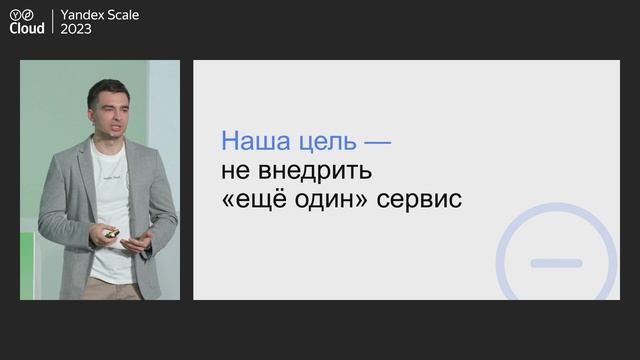 Cloud
Yandex Scale 2023

Наша цель —
не внедрить
«ещё один» сервис